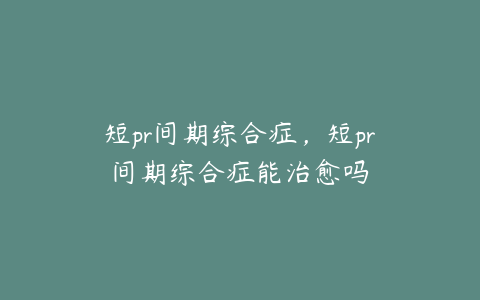 短pr间期综合症，短pr间期综合症能治愈吗